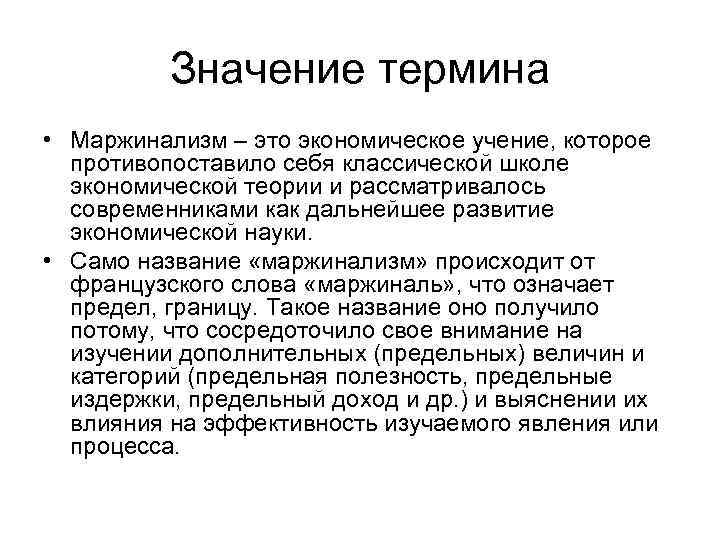 Значение термина

• Маржинализм – это экономическое учение, которое противопоставило себя классической школе экономической теории и рассматривалось современниками как дальнейшее развитие экономической науки.

• Само название «маржинализм» происходит от французского слова «маржиналь», что означает предел, границу. Такое название оно получило потому, что сосредоточило свое внимание на изучении дополнительных (предельных) величин и категорий (предельная полезность, предельные издержки, предельный доход и др.) и выяснении их влияния на эффективность изучаемого явления или процесса.